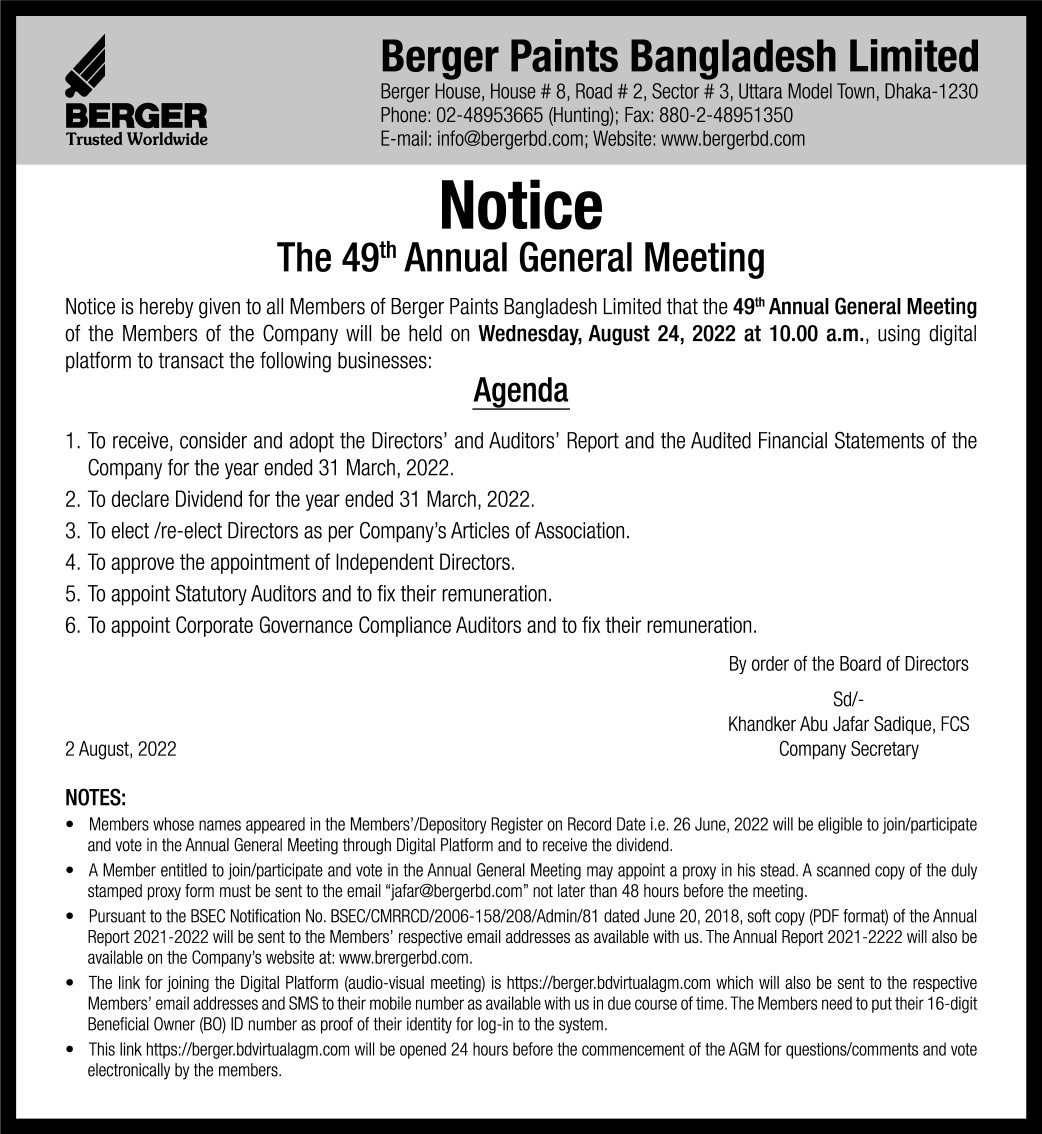 BERGER
Trusted Worldwide

Berger Paints Bangladesh Limited
Berger House, House # 8, Road # 2, Sector # 3, Uttara Model Town, Dhaka-1230
Phone: 02-48953665 (Hunting); Fax: 880-2-48951350
E-mail: info@bergerbd.com; Website: www.bergerbd.com

Notice
The 49$^{th}$ Annual General Meeting

Notice is hereby given to all Members of Berger Paints Bangladesh Limited that the 49$^{th}$ Annual General Meeting of the Members of the Company will be held on Wednesday, August 24, 2022 at 10.00 a.m., using digital platform to transact the following businesses:

Agenda

1. To receive, consider and adopt the Directors' and Auditors' Report and the Audited Financial Statements of the Company for the year ended 31 March, 2022.
2. To declare Dividend for the year ended 31 March, 2022.
3. To elect /re-elect Directors as per Company's Articles of Association.
4. To approve the appointment of Independent Directors.
5. To appoint Statutory Auditors and to fix their remuneration.
6. To appoint Corporate Governance Compliance Auditors and to fix their remuneration.

By order of the Board of Directors
Sd/-
Khandker Abu Jafar Sadique, FCS
Company Secretary

2 August, 2022

NOTES:
• Members whose names appeared in the Members'/Depository Register on Record Date i.e. 26 June, 2022 will be eligible to join/participate and vote in the Annual General Meeting through Digital Platform and to receive the dividend.
• A Member entitled to join/participate and vote in the Annual General Meeting may appoint a proxy in his stead. A scanned copy of the duly stamped proxy form must be sent to the email "jafar@bergerbd.com" not later than 48 hours before the meeting.
• Pursuant to the BSEC Notification No. BSEC/CMRRCD/2006-158/208/Admin/81 dated June 20, 2018, soft copy (PDF format) of the Annual Report 2021-2022 will be sent to the Members' respective email addresses as available with us. The Annual Report 2021-2222 will also be available on the Company's website at: www.brergerbd.com.
• The link for joining the Digital Platform (audio-visual meeting) is https://berger.bdvirtualagm.com which will also be sent to the respective Members' email addresses and SMS to their mobile number as available with us in due course of time. The Members need to put their 16-digit Beneficial Owner (BO) ID number as proof of their identity for log-in to the system.
• This link https://berger.bdvirtualagm.com will be opened 24 hours before the commencement of the AGM for questions/comments and vote electronically by the members.